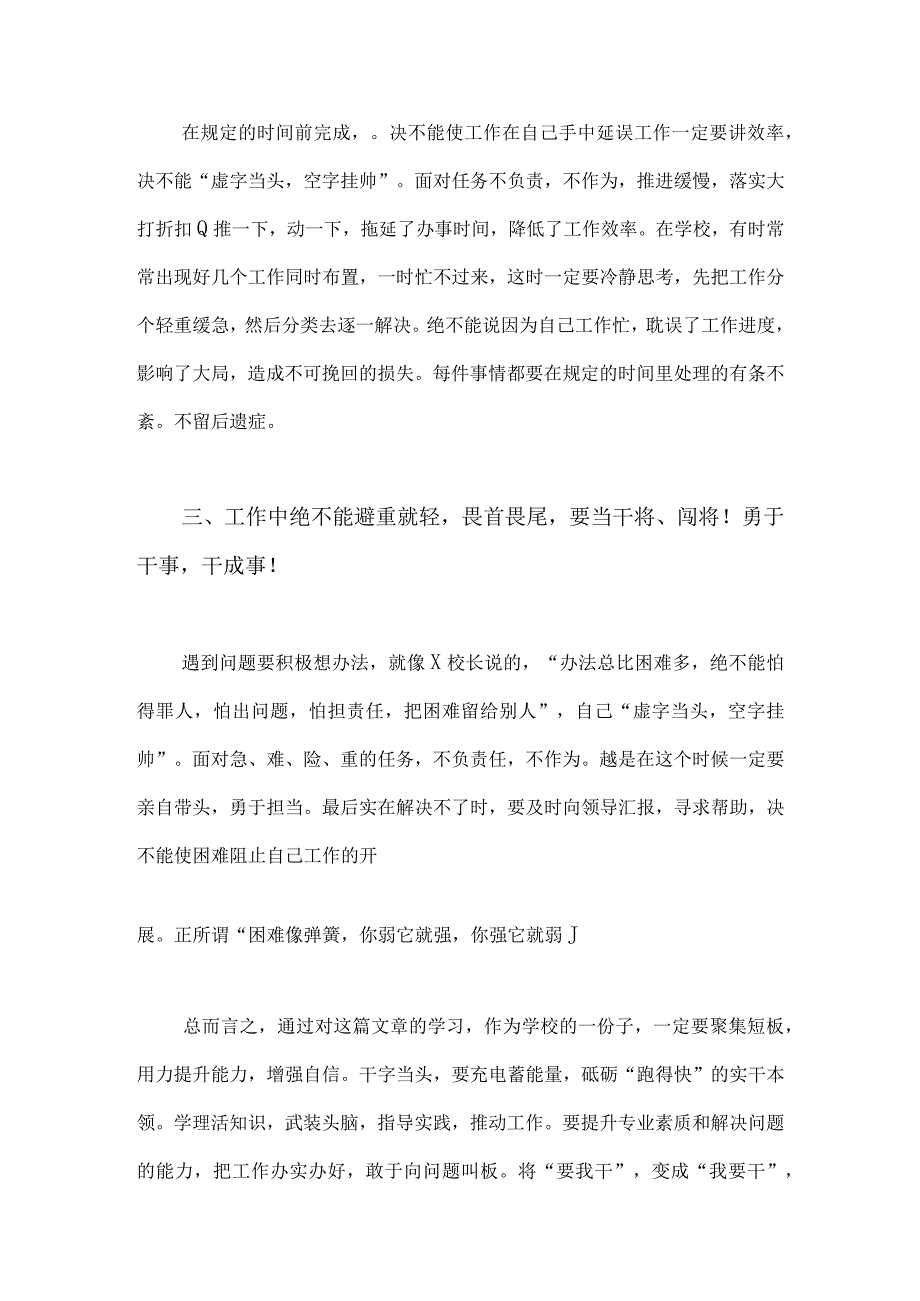 在规定的时间前完成，。决不能使工作在自己手中延误工作一定要讲效率，决不能“虚字当头，空字挂帅”。面对任务不负责，不作为，推进缓慢，落实大打折扣Q推一下，动一下，拖延了办事时间，降低了工作效率。在学校，有时常常出现好几个工作同时布置，一时忙不过来，这时一定要冷静思考，先把工作分个轻重缓急，然后分类去逐一解决。绝不能说因为自己工作忙，耽误了工作进度，影响了大局，造成不可挽回的损失。每件事情都要在规定的时间里处理的有条不紊。不留后遗症。

三、工作中绝不能避重就轻，畏首畏尾，要当干将、闯将！勇于干事，干成事！

遇到问题要积极想办法，就像X校长说的，“办法总比困难多，绝不能怕得罪人，怕出问题，怕担责任，把困难留给别人”，自己“虚字当头，空字挂帅”。面对急、难、险、重的任务，不负责任，不作为。越是在这个时候一定要亲自带头，勇于担当。最后实在解决不了时，要及时向领导汇报，寻求帮助，决不能使困难阻止自己工作的开

展。正所谓“困难像弹簧，你弱它就强，你强它就弱J

总而言之，通过对这篇文章的学习，作为学校的一份子，一定要聚集短板，用力提升能力，增强自信。干字当头，要充电蓄能量，砥砺“跑得快”的实干本领。学理活知识，武装头脑，指导实践，推动工作。要提升专业素质和解决问题的能力，把工作办实办好，敢于向问题叫板。将“要我干”，变成“我要干”，